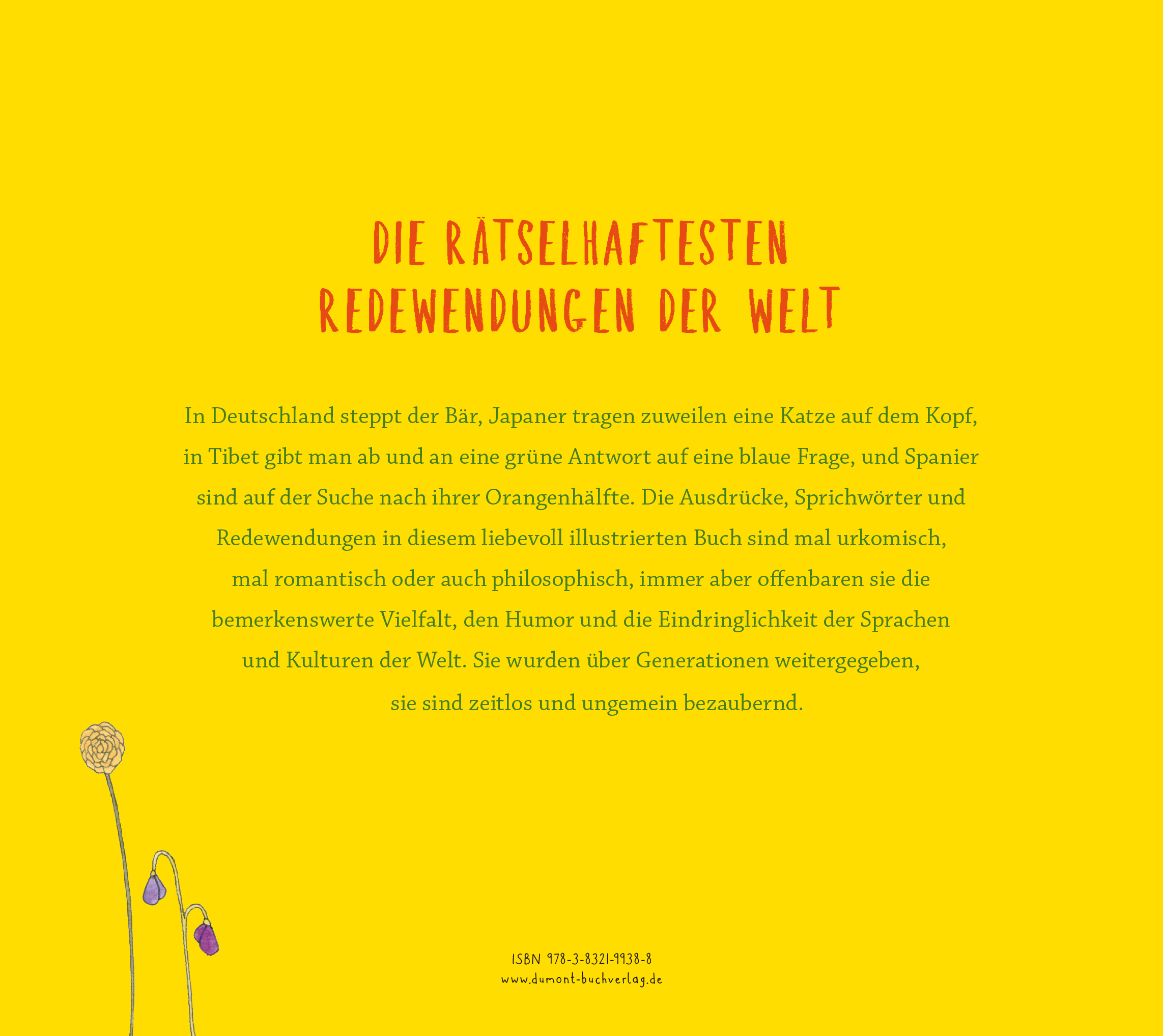 DIE RÄTSELHAFTESTEN REDEWENDUNGEN DER WELT

In Deutschland steppt der Bär, Japaner tragen zuweilen eine Katze auf dem Kopf, in Tibet gibt man ab und an eine grüne Antwort auf eine blaue Frage, und Spanier sind auf der Suche nach ihrer Orangenhälfte. Die Ausdrücke, Sprichwörter und Redewendungen in diesem liebevoll illustrierten Buch sind mal urkomisch, mal romantisch oder auch philosophisch, immer aber offenbaren sie die bemerkenswerte Vielfalt, den Humor und die Eindringlichkeit der Sprachen und Kulturen der Welt. Sie wurden über Generationen weitergegeben, sie sind zeitlos und ungemein bezaubernd.

ISBN 978-3-8321-9938-8
www.dumont-buchverlag.de